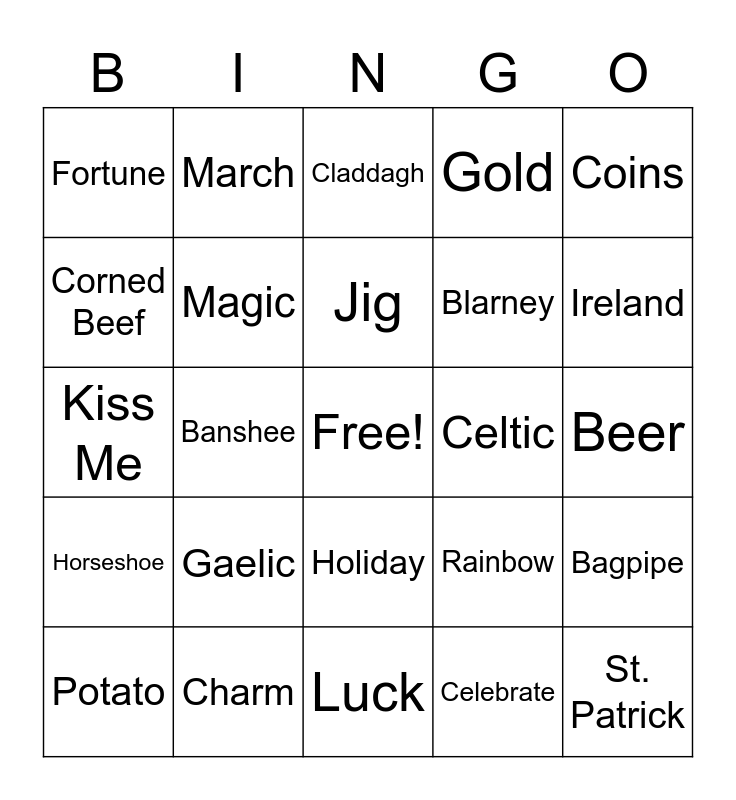 | B | I | N | G | O |
|---|---|---|---|---|
| Fortune | March | Claddagh | Gold | Coins |
| Corned Beef | Magic | Jig | Blarney | Ireland |
| Kiss Me | Banshee | Free! | Celtic | Beer |
| Horseshoe | Gaelic | Holiday | Rainbow | Bagpipe |
| Potato | Charm | Luck | Celebrate | St. Patrick |